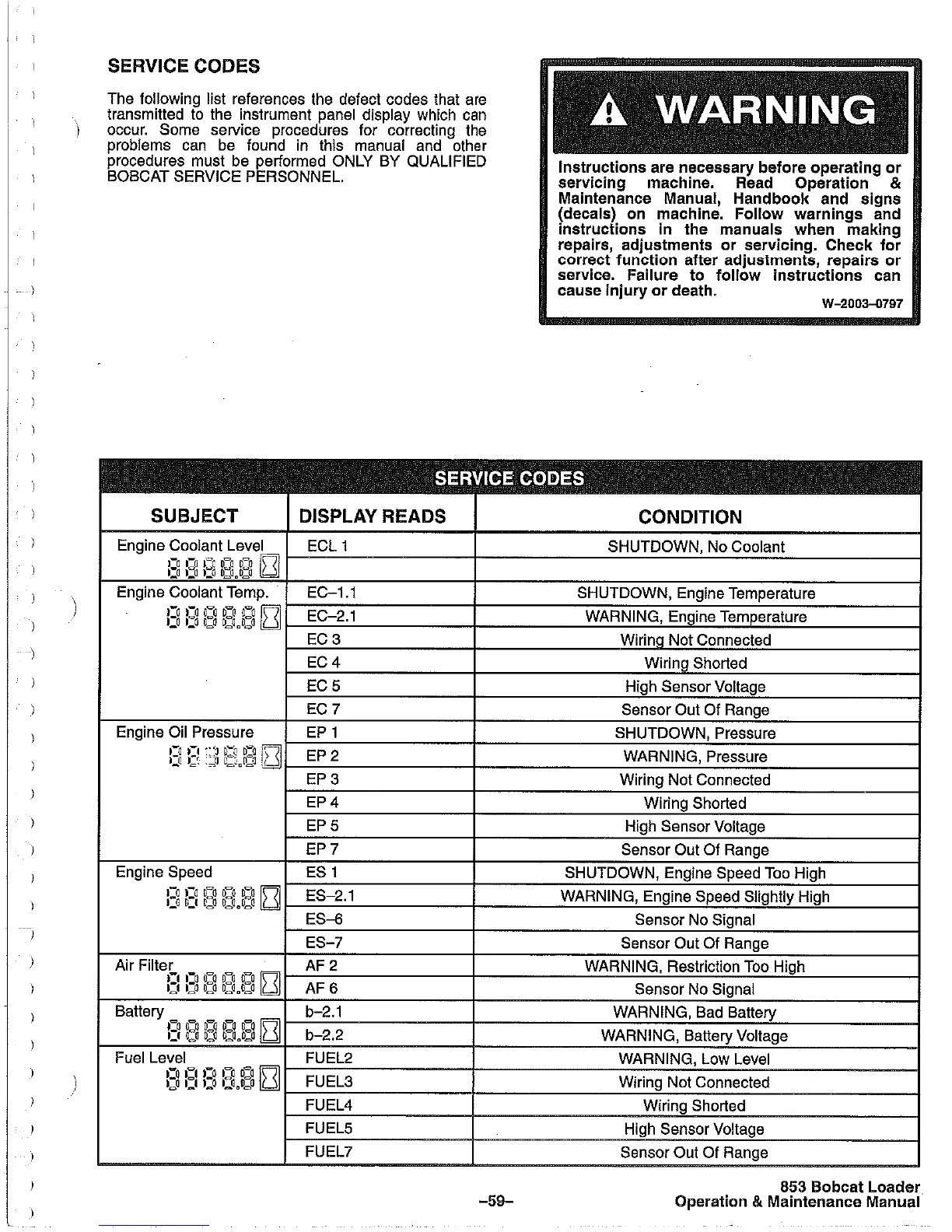 SERVICE CODES

The following list references the defect codes that are transmitted to the instrument panel display which can occur. Some service procedures for correcting the problems can be found in this manual and other procedures must be performed ONLY BY QUALIFIED BOBCAT SERVICE PERSONNEL.

WARNING

Instructions are necessary before operating or servicing machine. Read Operation & Maintenance Manual, Handbook and signs (decals) on machine. Follow warnings and instructions in the manuals when making repairs, adjustments or servicing. Check for correct function after adjustments, repairs or service. Failure to follow instructions can cause injury or death.

W-2003-0797

SERVICE CODES

| SUBJECT | DISPLAY READS | CONDITION |
|---|---|---|
| Engine Coolant Level | ECL 1 | SHUTDOWN, No Coolant |
| | | |
| Engine Coolant Temp. | EC–1.1 | SHUTDOWN, Engine Temperature |
| | EC–2.1 | WARNING, Engine Temperature |
| | EC 3 | Wiring Not Connected |
| | EC 4 | Wiring Shorted |
| | EC 5 | High Sensor Voltage |
| | EC 7 | Sensor Out Of Range |
| Engine Oil Pressure | EP 1 | SHUTDOWN, Pressure |
| | EP 2 | WARNING, Pressure |
| | EP 3 | Wiring Not Connected |
| | EP 4 | Wiring Shorted |
| | EP 5 | High Sensor Voltage |
| | EP 7 | Sensor Out Of Range |
| Engine Speed | ES 1 | SHUTDOWN, Engine Speed Too High |
| | ES–2.1 | WARNING, Engine Speed Slightly High |
| | ES–6 | Sensor No Signal |
| | ES–7 | Sensor Out Of Range |
| Air Filter | AF 2 | WARNING, Restriction Too High |
| | AF 6 | Sensor No Signal |
| Battery | b–2.1 | WARNING, Bad Battery |
| | b–2.2 | WARNING, Battery Voltage |
| Fuel Level | FUEL2 | WARNING, Low Level |
| | FUEL3 | Wiring Not Connected |
| | FUEL4 | Wiring Shorted |
| | FUEL5 | High Sensor Voltage |
| | FUEL7 | Sensor Out Of Range |

–59–

853 Bobcat Loader
Operation & Maintenance Manual